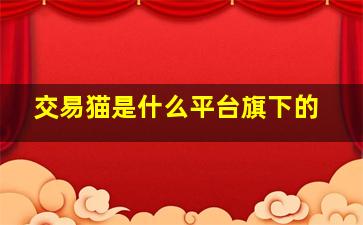 交易猫是什么平台旗下的